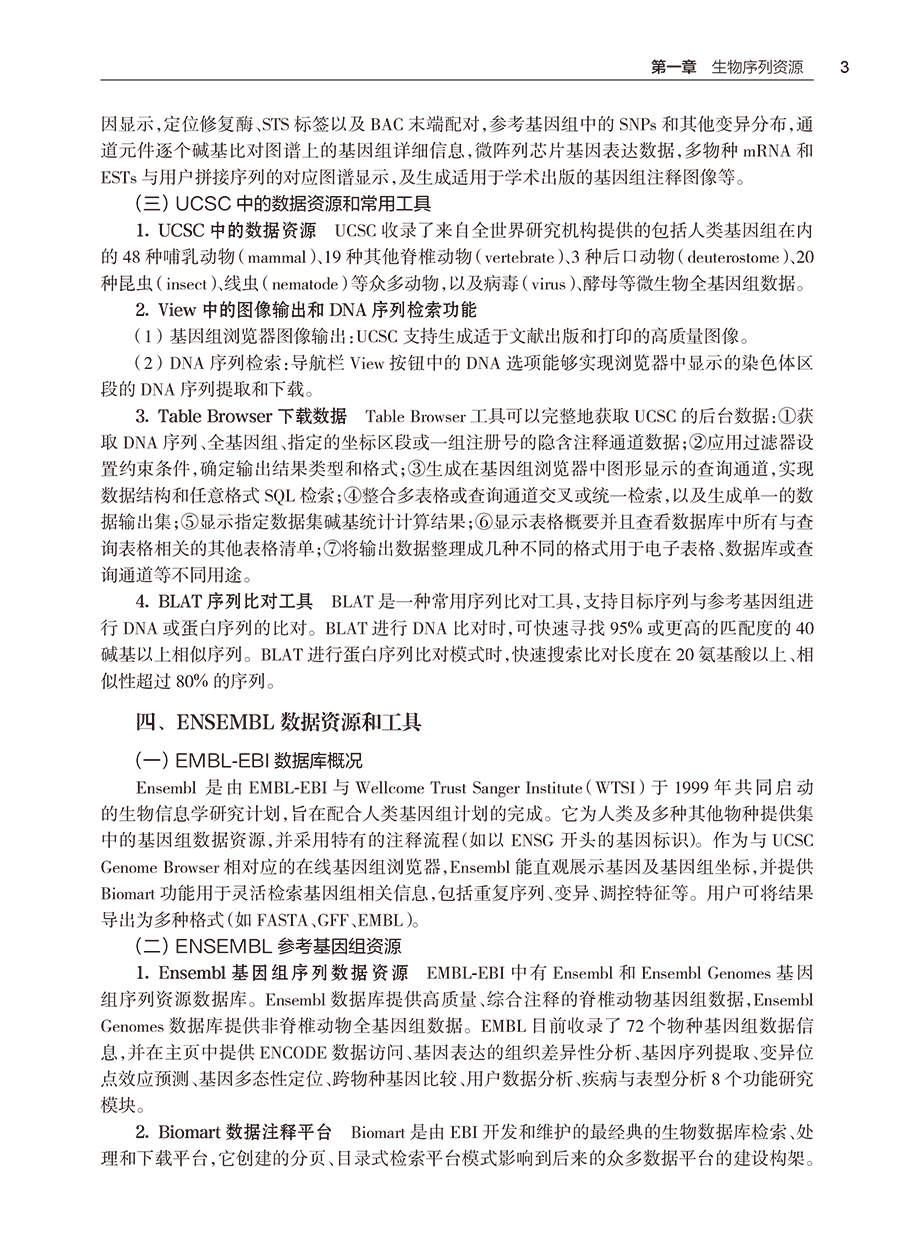 第一章 生物序列资源 3

因显示，定位修复酶、STS 标签以及 BAC 末端配对，参考基因组中的 SNPs 和其他变异分布，通道元件逐个碱基比对图谱上的基因组详细信息，微阵列芯片基因表达数据，多物种 mRNA 和 ESTs 与用户拼接序列的对应图谱显示，及生成适用于学术出版的基因组注释图像等。

（三）UCSC 中的数据资源和常用工具

1. UCSC 中的数据资源 UCSC 收录了来自全世界研究机构提供的包括人类基因组在内的 48 种哺乳动物（mammal）、19 种其他脊椎动物（vertebrate）、3 种后口动物（deuterostome）、20 种昆虫（insect）、线虫（nematode）等众多动物，以及病毒（virus）、酵母等微生物全基因组数据。

2. View 中的图像输出和 DNA 序列检索功能

（1）基因组浏览器图像输出：UCSC 支持生成适于文献出版和打印的高质量图像。

（2）DNA 序列检索：导航栏 View 按钮中的 DNA 选项能够实现浏览器中显示的染色体区段的 DNA 序列提取和下载。

3. Table Browser 下载数据 Table Browser 工具可以完整地获取 UCSC 的后台数据：①获取 DNA 序列、全基因组、指定的坐标区段或一组注册号的隐含注释通道数据；②应用过滤器设置约束条件，确定输出结果类型和格式；③生成在基因组浏览器中图形显示的查询通道，实现数据结构和任意格式 SQL 检索；④整合多表格或查询通道交叉或统一检索，以及生成单一的数据输出集；⑤显示指定数据集碱基统计计算结果；⑥显示表格概要并且查看数据库中所有与查询表格相关的其他表格清单；⑦将输出数据整理成几种不同的格式用于电子表格、数据库或查询通道等不同用途。

4. BLAT 序列比对工具 BLAT 是一种常用序列比对工具，支持目标序列与参考基因组进行 DNA 或蛋白序列的比对。BLAT 进行 DNA 比对时，可快速寻找 95% 或更高的匹配度的 40 碱基以上相似序列。BLAT 进行蛋白序列比对模式时，快速搜索比对长度在 20 氨基酸以上、相似性超过 80% 的序列。

四、ENSEMBL 数据资源和工具

（一）EMBL-EBI 数据库概况

Ensembl 是由 EMBL-EBI 与 Wellcome Trust Sanger Institute（WTSI）于 1999 年共同启动的生物信息学研究计划，旨在配合人类基因组计划的完成。它为人类及多种其他物种提供集中的基因组数据资源，并采用特有的注释流程（如以 ENSG 开头的基因标识）。作为与 UCSC Genome Browser 相对应的在线基因组浏览器，Ensembl 能直观展示基因及基因组坐标，并提供 Biomart 功能用于灵活检索基因组相关信息，包括重复序列、变异、调控特征等。用户可将结果导出为多种格式（如 FASTA、GFF、EMBL）。

（二）ENSEMBL 参考基因组资源

1. Ensembl 基因组序列数据资源 EMBL-EBI 中有 Ensembl 和 Ensembl Genomes 基因组序列资源数据库。Ensembl 数据库提供高质量、综合注释的脊椎动物基因组数据，Ensembl Genomes 数据库提供非脊椎动物全基因组数据。EMBL 目前收录了 72 个物种基因组数据信息，并在主页中提供 ENCODE 数据访问、基因表达的组织差异性分析、基因序列提取、变异位点效应预测、基因多态性定位、跨物种基因比较、用户数据分析、疾病与表型分析 8 个功能研究模块。

2. Biomart 数据注释平台 Biomart 是由 EBI 开发和维护的最经典的生物数据库检索、处理和下载平台，它创建的分页、目录式检索平台模式影响到后来的众多数据平台的建设构架。